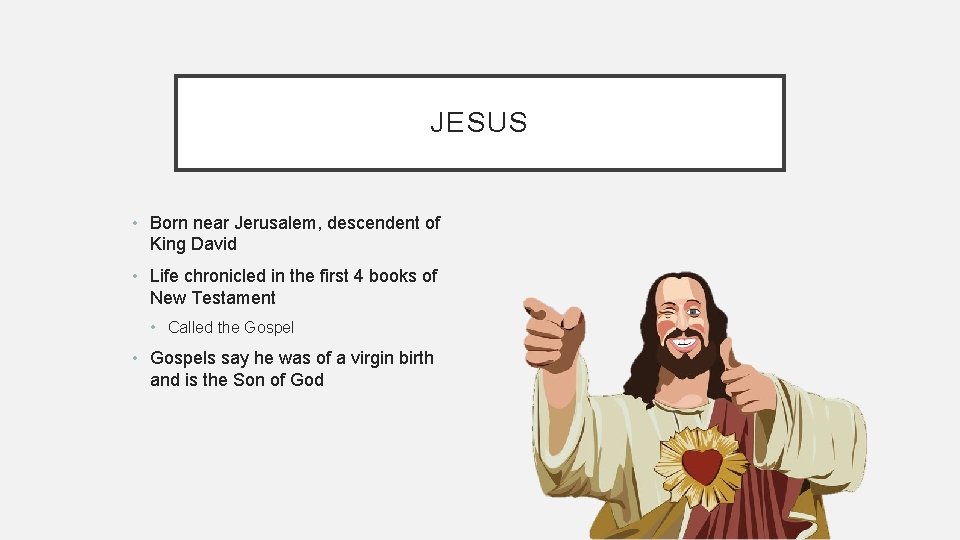 JESUS

• Born near Jerusalem, descendent of King David

• Life chronicled in the first 4 books of New Testament

• Called the Gospel

• Gospels say he was of a virgin birth and is the Son of God